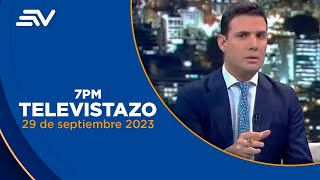 EV

7PM
TELEVISTAZO
29 de septiembre 2023